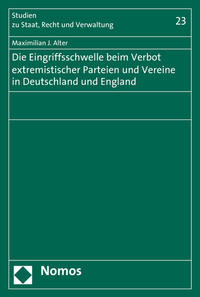 Studien
zu Staat, Recht und Verwaltung

23

Maximilian J. Alter

Die Eingriffsschwelle beim Verbot extremistischer Parteien und Vereine in Deutschland und England

Nomos